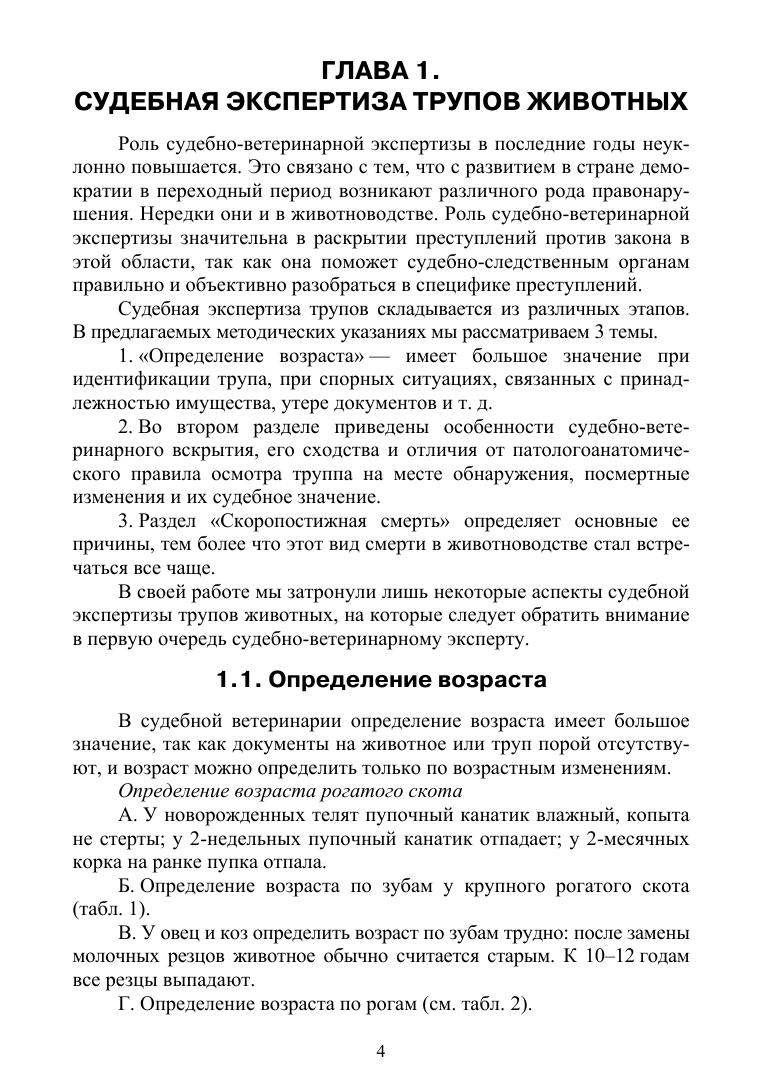 ГЛАВА 1.
СУДЕБНАЯ ЭКСПЕРТИЗА ТРУПОВ ЖИВОТНЫХ

Роль судебно-ветеринарной экспертизы в последние годы неуклонно повышается. Это связано с тем, что с развитием в стране демократии в переходный период возникают различного рода правонарушения. Нередки они и в животноводстве. Роль судебно-ветеринарной экспертизы значительна в раскрытии преступлений против закона в этой области, так как она поможет судебно-следственным органам правильно и объективно разобраться в специфике преступлений.

Судебная экспертиза трупов складывается из различных этапов. В предлагаемых методических указаниях мы рассматриваем 3 темы.

1. «Определение возраста» — имеет большое значение при идентификации трупа, при спорных ситуациях, связанных с принадлежностью имущества, утере документов и т. д.

2. Во втором разделе приведены особенности судебно-ветеринарного вскрытия, его сходства и отличия от патологоанатомического правила осмотра труппа на месте обнаружения, посмертные изменения и их судебное значение.

3. Раздел «Скоропостижная смерть» определяет основные ее причины, тем более что этот вид смерти в животноводстве стал встречаться все чаще.

В своей работе мы затронули лишь некоторые аспекты судебной экспертизы трупов животных, на которые следует обратить внимание в первую очередь судебно-ветеринарному эксперту.

1.1. Определение возраста

В судебной ветеринарии определение возраста имеет большое значение, так как документы на животное или труп порой отсутствуют, и возраст можно определить только по возрастным изменениям.

Определение возраста рогатого скота

А. У новорожденных телят пупочный канатик влажный, копыта не стерты; у 2-недельных пупочный канатик отпадает; у 2-месячных корка на ранке пупка отпала.

Б. Определение возраста по зубам у крупного рогатого скота (табл. 1).

В. У овец и коз определить возраст по зубам трудно: после замены молочных резцов животное обычно считается старым. К 10–12 годам все резцы выпадают.

Г. Определение возраста по рогам (см. табл. 2).

4